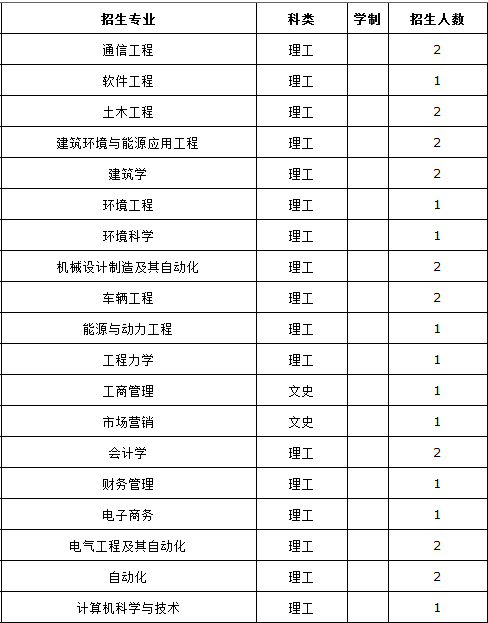 | 招生专业 | 科类 | 学制 | 招生人数 |
|---|---|---|---|
| 通信工程 | 理工 | | 2 |
| 软件工程 | 理工 | | 1 |
| 土木工程 | 理工 | | 2 |
| 建筑环境与能源应用工程 | 理工 | | 2 |
| 建筑学 | 理工 | | 2 |
| 环境工程 | 理工 | | 1 |
| 环境科学 | 理工 | | 1 |
| 机械设计制造及其自动化 | 理工 | | 2 |
| 车辆工程 | 理工 | | 2 |
| 能源与动力工程 | 理工 | | 1 |
| 工程力学 | 理工 | | 1 |
| 工商管理 | 文史 | | 1 |
| 市场营销 | 文史 | | 1 |
| 会计学 | 理工 | | 2 |
| 财务管理 | 理工 | | 1 |
| 电子商务 | 理工 | | 1 |
| 电气工程及其自动化 | 理工 | | 2 |
| 自动化 | 理工 | | 2 |
| 计算机科学与技术 | 理工 | | 1 |